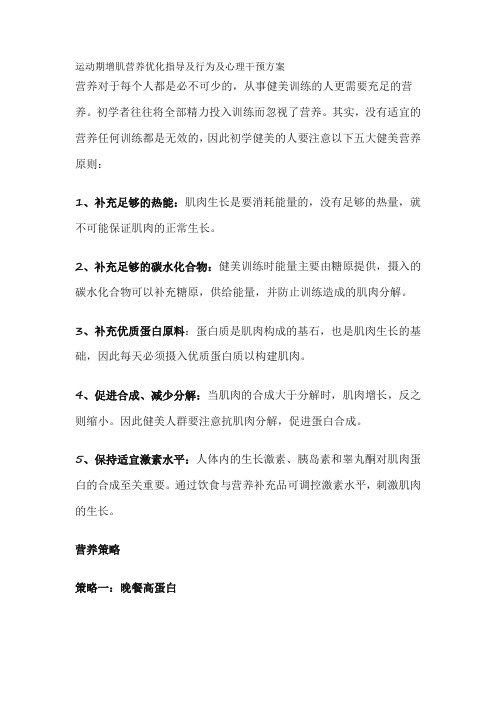 运动期增肌营养优化指导及行为及心理干预方案

营养对于每个人都是必不可少的，从事健美训练的人更需要充足的营养。初学者往往将全部精力投入训练而忽视了营养。其实，没有适宜的营养任何训练都是无效的，因此初学健美的人要注意以下五大健美营养原则：

1、补充足够的热能：肌肉生长是要消耗能量的，没有足够的热量，就不可能保证肌肉的正常生长。

2、补充足够的碳水化合物：健美训练时能量主要由糖原提供，摄入的碳水化合物可以补充糖原，供给能量，并防止训练造成的肌肉分解。

3、补充优质蛋白原料：蛋白质是肌肉构成的基石，也是肌肉生长的基础，因此每天必须摄入优质蛋白质以构建肌肉。

4、促进合成、减少分解：当肌肉的合成大于分解时，肌肉增长，反之则缩小。因此健美人群要注意抗肌肉分解，促进蛋白合成。

5、保持适宜激素水平：人体内的生长激素、胰岛素和睾丸酮对肌肉蛋白的合成至关重要。通过饮食与营养补充品可调控激素水平，刺激肌肉的生长。

营养策略

策略一：晚餐高蛋白